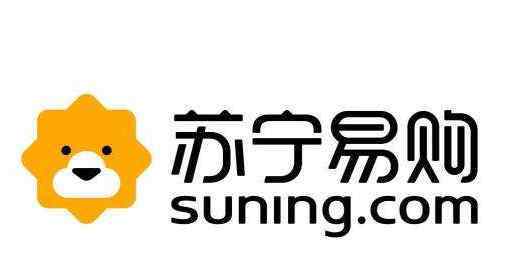 苏宁易购
suning.com